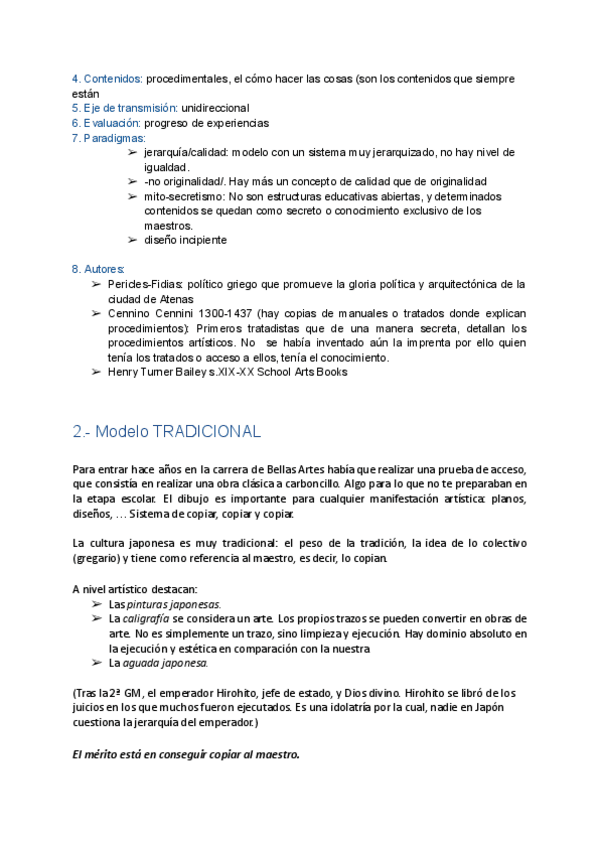 4. Contenidos: procedimentales, el cómo hacer las cosas (son los contenidos que siempre están
5. Eje de transmisión: unidireccional
6. Evaluación: progreso de experiencias
7. Paradigmas:
➢ jerarquía/calidad: modelo con un sistema muy jerarquizado, no hay nivel de igualdad.
➢ -no originalidad/. Hay más un concepto de calidad que de originalidad
➢ mito-secretismo: No son estructuras educativas abiertas, y determinados contenidos se quedan como secreto o conocimiento exclusivo de los maestros.
➢ diseño incipiente

8. Autores:
➢ Pericles-Fidias: político griego que promueve la gloria política y arquitectónica de la ciudad de Atenas
➢ Cennino Cennini 1300-1437 (hay copias de manuales o tratados donde explican procedimientos): Primeros tratadistas que de una manera secreta, detallan los procedimientos artísticos. No se había inventado aún la imprenta por ello quien tenía los tratados o acceso a ellos, tenía el conocimiento.
➢ Henry Turner Bailey s.XIX-XX School Arts Books

2.- Modelo TRADICIONAL

Para entrar hace años en la carrera de Bellas Artes había que realizar una prueba de acceso, que consistía en realizar una obra clásica a carboncillo. Algo para lo que no te preparaban en la etapa escolar. El dibujo es importante para cualquier manifestación artística: planos, diseños, … Sistema de copiar, copiar y copiar.

La cultura japonesa es muy tradicional: el peso de la tradición, la idea de lo colectivo (gregario) y tiene como referencia al maestro, es decir, lo copian.

A nivel artístico destacan:
➢ Las pinturas japonesas.
➢ La caligrafía se considera un arte. Los propios trazos se pueden convertir en obras de arte. No es simplemente un trazo, sino limpieza y ejecución. Hay dominio absoluto en la ejecución y estética en comparación con la nuestra
➢ La aguada japonesa.

(Tras la 2ª GM, el emperador Hirohito, jefe de estado, y Dios divino. Hirohito se libró de los juicios en los que muchos fueron ejecutados. Es una idolatría por la cual, nadie en Japón cuestiona la jerarquía del emperador.)

El mérito está en conseguir copiar al maestro.